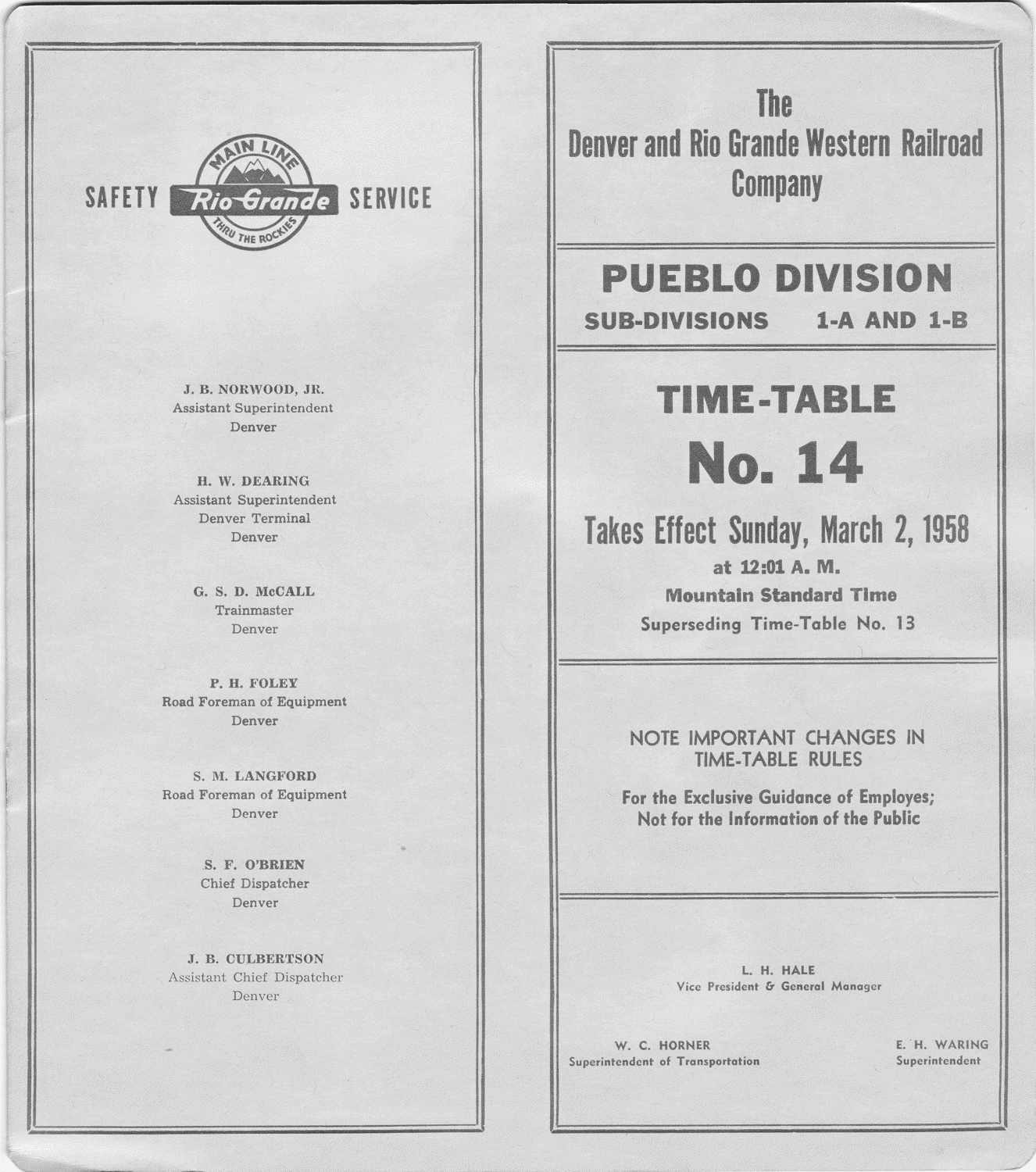 SAFETY MAIN LINE Rio Grande THRU THE ROCKIES SERVICE

J. B. NORWOOD, JR.
Assistant Superintendent
Denver

H. W. DEARING
Assistant Superintendent
Denver Terminal
Denver

G. S. D. McCALL
Trainmaster
Denver

P. H. FOLEY
Road Foreman of Equipment
Denver

S. M. LANGFORD
Road Foreman of Equipment
Denver

S. F. O'BRIEN
Chief Dispatcher
Denver

J. B. CULBERTSON
Assistant Chief Dispatcher
Denver

The
Denver and Rio Grande Western Railroad
Company

PUEBLO DIVISION
SUB-DIVISIONS 1-A AND 1-B

TIME-TABLE
No. 14
Takes Effect Sunday, March 2, 1958
at 12:01 A. M.
Mountain Standard Time
Superseding Time-Table No. 13

NOTE IMPORTANT CHANGES IN
TIME-TABLE RULES

For the Exclusive Guidance of Employes;
Not for the Information of the Public

L. H. HALE
Vice President & General Manager

W. C. HORNER
Superintendent of Transportation

E. H. WARING
Superintendent